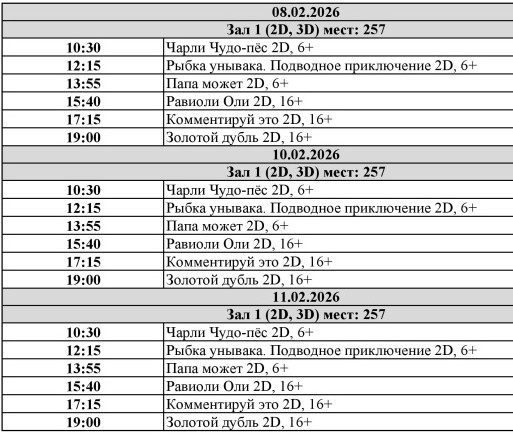 | 08.02.2026 | |
|---|---|
| Зал 1 (2D, 3D) мест: 257 | |
| 10:30 | Чарли Чудо-пёс 2D, 6+ |
| 12:15 | Рыбка унывака. Подводное приключение 2D, 6+ |
| 13:55 | Папа может 2D, 6+ |
| 15:40 | Равиоли Оли 2D, 16+ |
| 17:15 | Комментируй это 2D, 16+ |
| 19:00 | Золотой дубль 2D, 16+ |
| 10.02.2026 | |
| Зал 1 (2D, 3D) мест: 257 | |
| 10:30 | Чарли Чудо-пёс 2D, 6+ |
| 12:15 | Рыбка унывака. Подводное приключение 2D, 6+ |
| 13:55 | Папа может 2D, 6+ |
| 15:40 | Равиоли Оли 2D, 16+ |
| 17:15 | Комментируй это 2D, 16+ |
| 19:00 | Золотой дубль 2D, 16+ |
| 11.02.2026 | |
| Зал 1 (2D, 3D) мест: 257 | |
| 10:30 | Чарли Чудо-пёс 2D, 6+ |
| 12:15 | Рыбка унывака. Подводное приключение 2D, 6+ |
| 13:55 | Папа может 2D, 6+ |
| 15:40 | Равиоли Оли 2D, 16+ |
| 17:15 | Комментируй это 2D, 16+ |
| 19:00 | Золотой дубль 2D, 16+ |